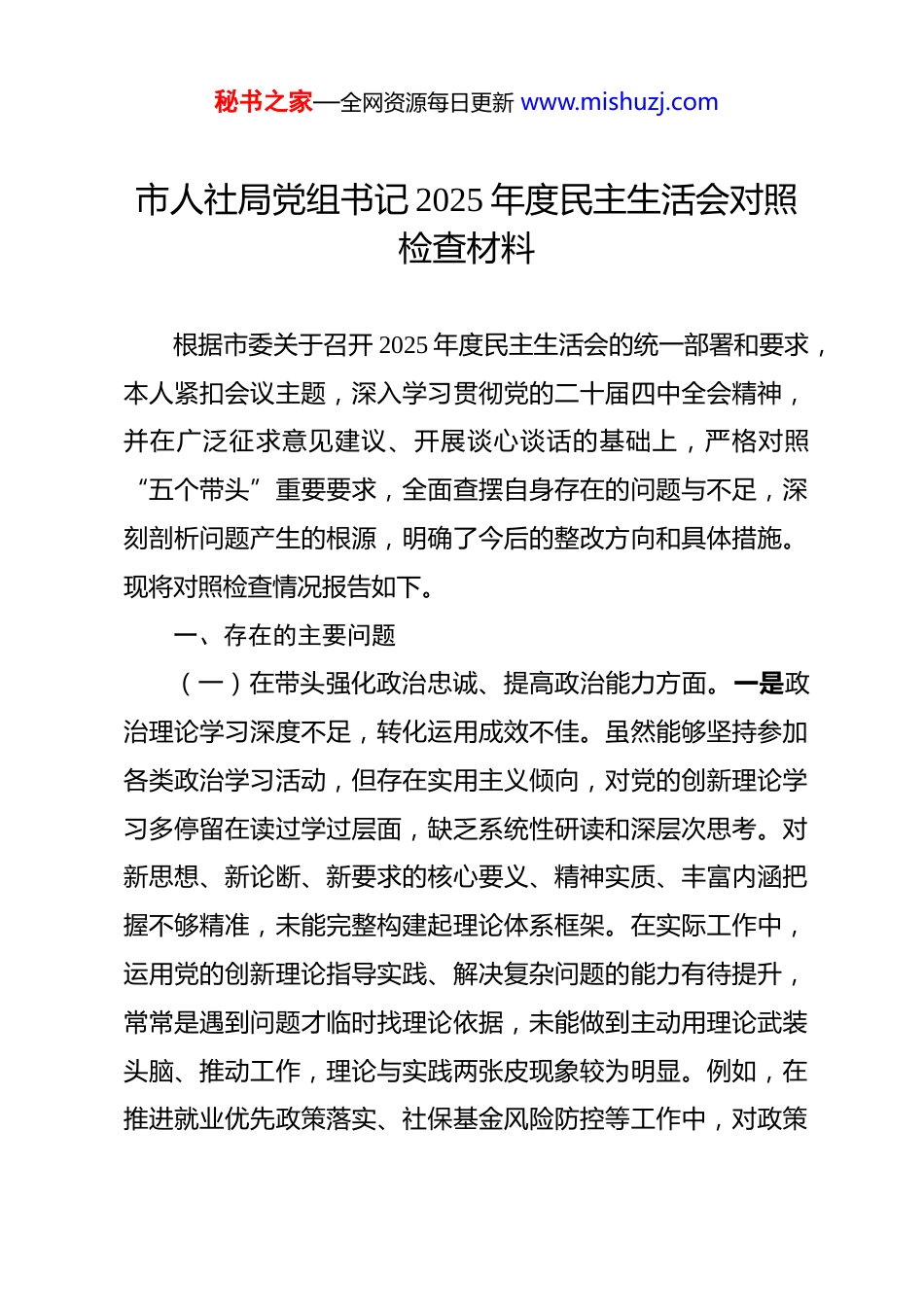 秘书之家—全网资源每日更新 www.mishuzj.com

市人社局党组书记2025年度民主生活会对照检查材料

根据市委关于召开2025年度民主生活会的统一部署和要求，本人紧扣会议主题，深入学习贯彻党的二十届四中全会精神，并在广泛征求意见建议、开展谈心谈话的基础上，严格对照“五个带头”重要要求，全面查摆自身存在的问题与不足，深刻剖析问题产生的根源，明确了今后的整改方向和具体措施。现将对照检查情况报告如下。

一、存在的主要问题

（一）在带头强化政治忠诚、提高政治能力方面。一是政治理论学习深度不足，转化运用成效不佳。虽然能够坚持参加各类政治学习活动，但存在实用主义倾向，对党的创新理论学习多停留在读过学过层面，缺乏系统性研读和深层次思考。对新思想、新论断、新要求的核心要义、精神实质、丰富内涵把握不够精准，未能完整构建起理论体系框架。在实际工作中，运用党的创新理论指导实践、解决复杂问题的能力有待提升，常常是遇到问题才临时找理论依据，未能做到主动用理论武装头脑、推动工作，理论与实践两张皮现象较为明显。例如，在推进就业优先政策落实、社保基金风险防控等工作中，对政策